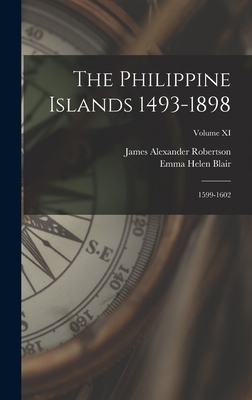 40

The Philippine Islands 1493-1898

Volume XI

James Alexander Robertson
Emma Helen Blair

1599-1602

120
S.E
140
160
180